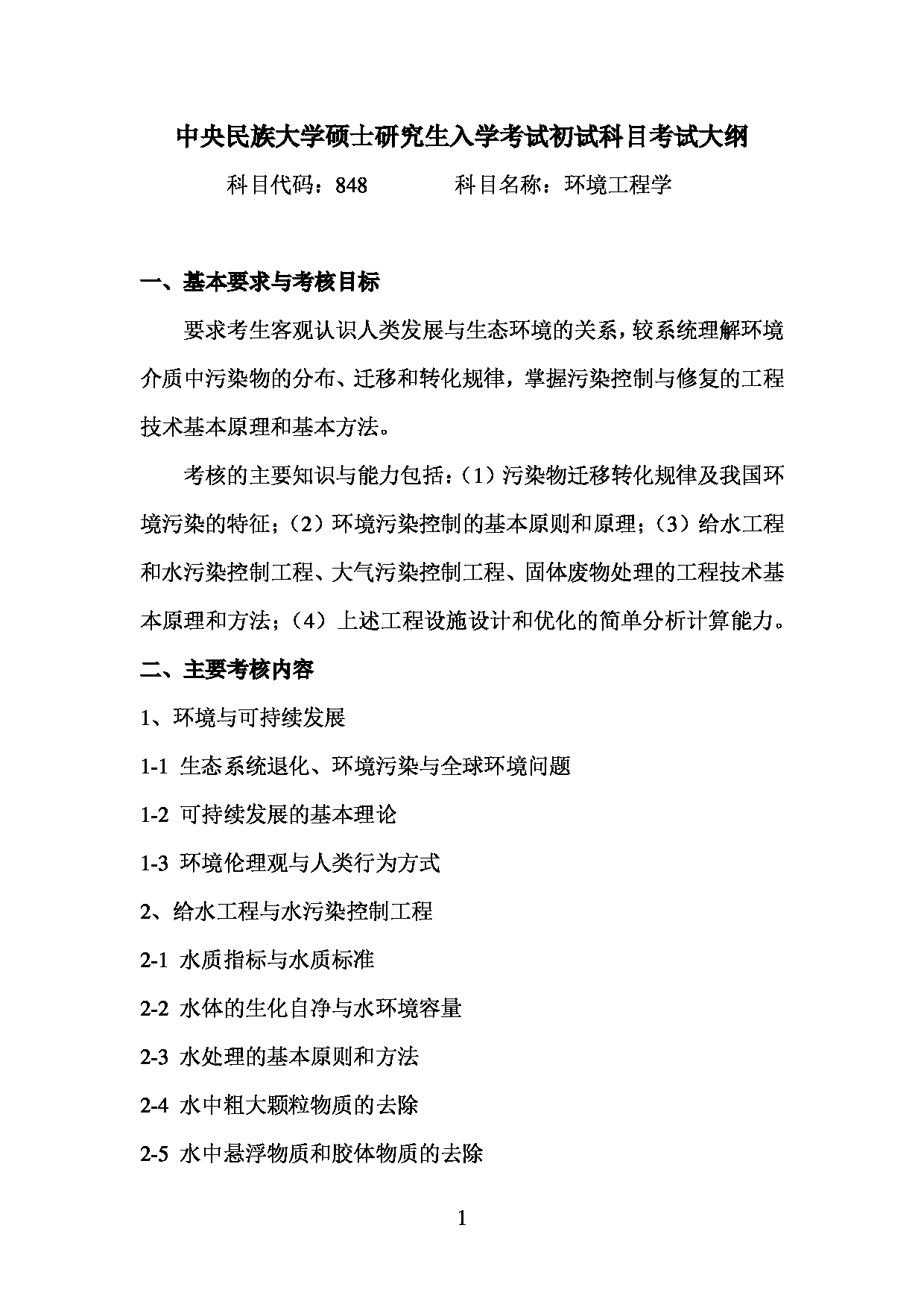 中央民族大学硕士研究生入学考试初试科目考试大纲

科目代码：848　　　　科目名称：环境工程学

一、基本要求与考核目标

要求考生客观认识人类发展与生态环境的关系，较系统理解环境介质中污染物的分布、迁移和转化规律，掌握污染控制与修复的工程技术基本原理和基本方法。

考核的主要知识与能力包括：（1）污染物迁移转化规律及我国环境污染的特征；（2）环境污染控制的基本原则和原理；（3）给水工程和水污染控制工程、大气污染控制工程、固体废物处理的工程技术基本原理和方法；（4）上述工程设施设计和优化的简单分析计算能力。

二、主要考核内容

1、环境与可持续发展

1-1 生态系统退化、环境污染与全球环境问题

1-2 可持续发展的基本理论

1-3 环境伦理观与人类行为方式

2、给水工程与水污染控制工程

2-1 水质指标与水质标准

2-2 水体的生化自净与水环境容量

2-3 水处理的基本原则和方法

2-4 水中粗大颗粒物质的去除

2-5 水中悬浮物质和胶体物质的去除

1